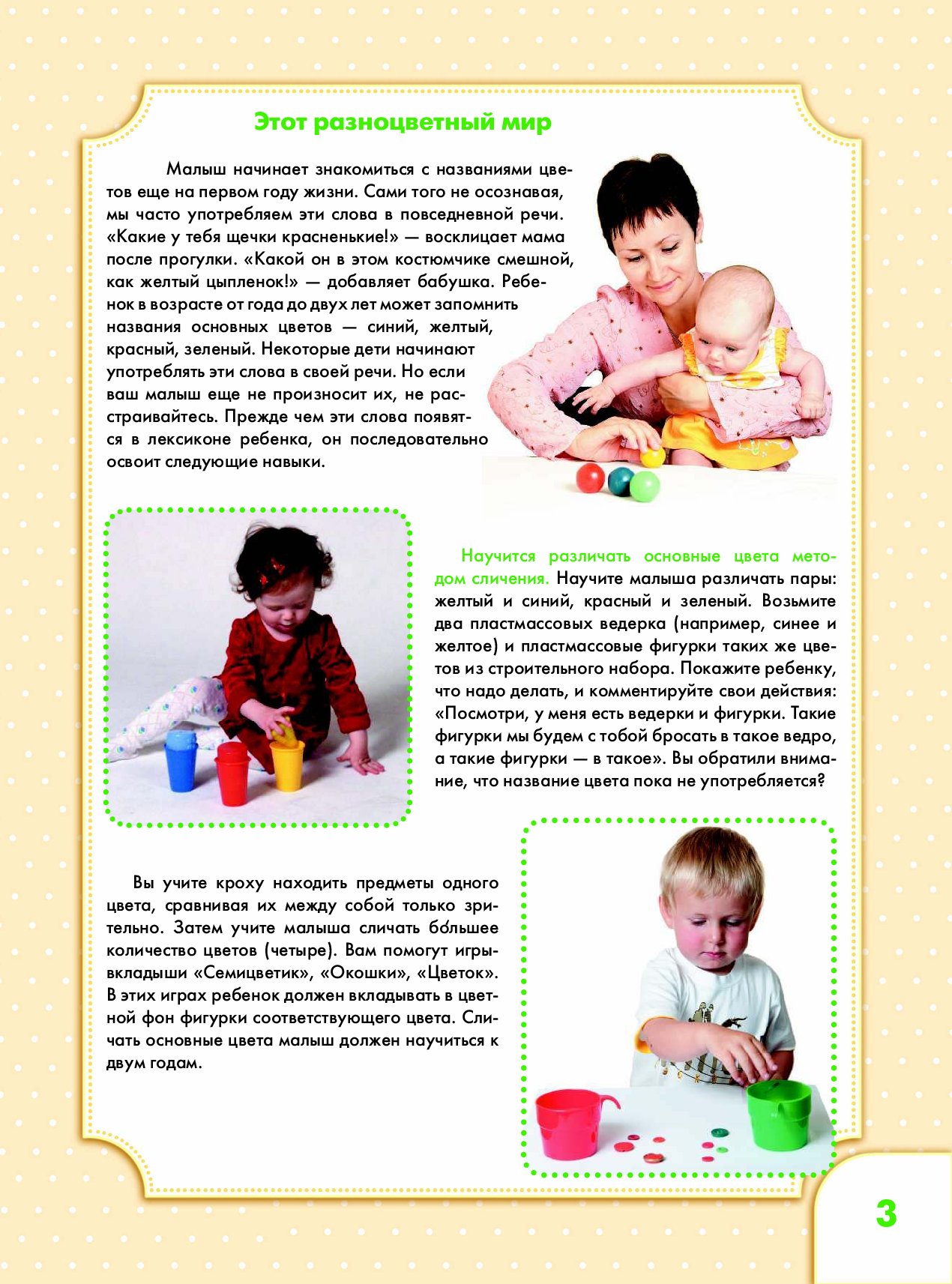 Этот разноцветный мир

Малыш начинает знакомиться с названиями цветов еще на первом году жизни. Сами того не осознавая, мы часто употребляем эти слова в повседневной речи. «Какие у тебя щечки красненькие!» — восклицает мама после прогулки. «Какой он в этом костюмчике смешной, как желтый цыпленок!» — добавляет бабушка. Ребенок в возрасте от года до двух лет может запомнить названия основных цветов — синий, желтый, красный, зеленый. Некоторые дети начинают употреблять эти слова в своей речи. Но если ваш малыш еще не произносит их, не расстраивайтесь. Прежде чем эти слова появятся в лексиконе ребенка, он последовательно освоит следующие навыки.

Научится различать основные цвета методом сличения. Научите малыша различать пары: желтый и синий, красный и зеленый. Возьмите два пластмассовых ведерка (например, синее и желтое) и пластмассовые фигурки таких же цветов из строительного набора. Покажите ребенку, что надо делать, и комментируйте свои действия: «Посмотри, у меня есть ведерки и фигурки. Такие фигурки мы будем с тобой бросать в такое ведро, а такие фигурки — в такое». Вы обратили внимание, что название цвета пока не употребляется?

Вы учите кроху находить предметы одного цвета, сравнивая их между собой только зрительно. Затем учите малыша сличать бо́льшее количество цветов (четыре). Вам помогут игры-вкладыши «Семицветик», «Окошки», «Цветок». В этих играх ребенок должен вкладывать в цветной фон фигурки соответствующего цвета. Сличать основные цвета малыш должен научиться к двум годам.

3